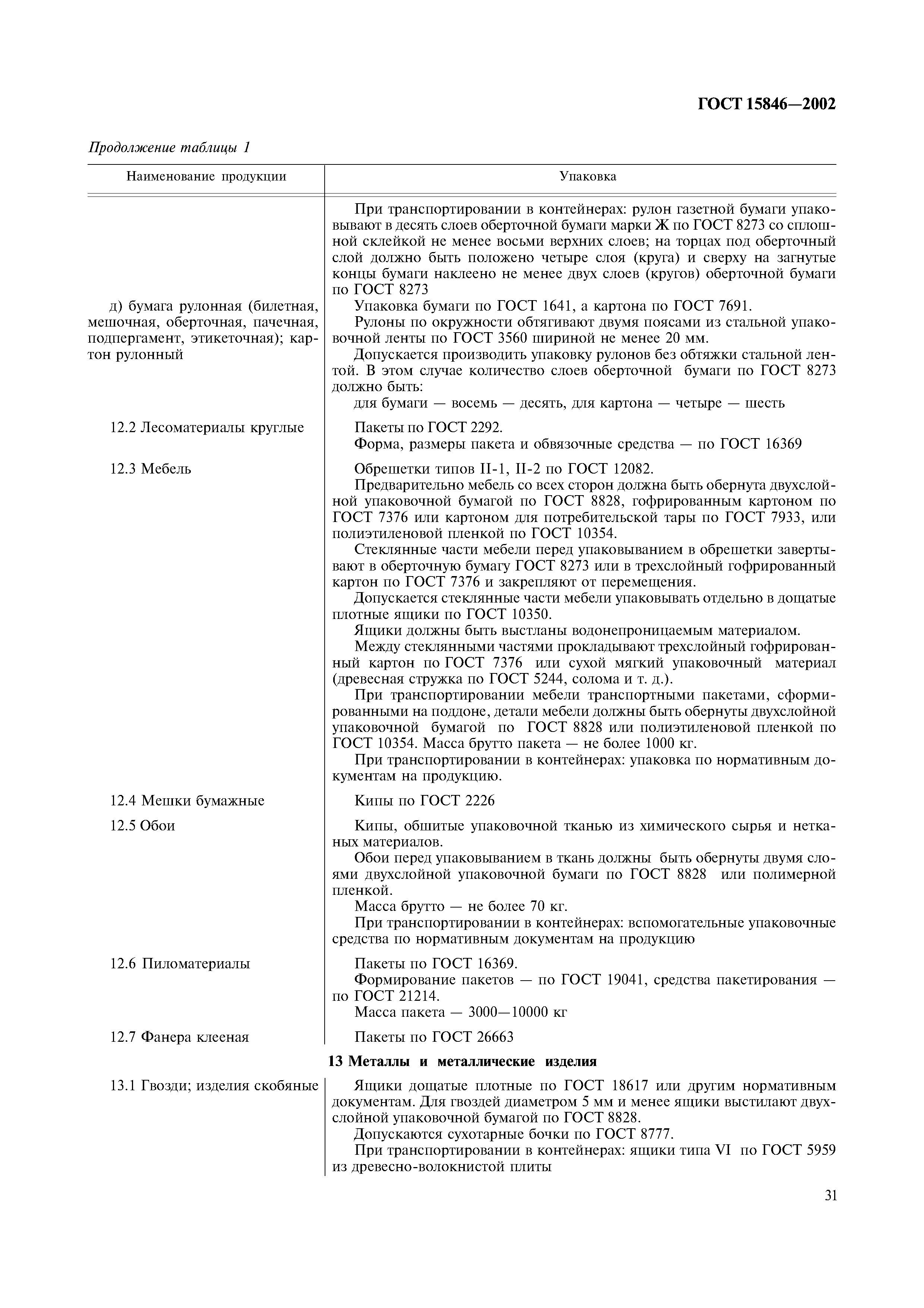 ГОСТ 15846—2002

Продолжение таблицы 1

| Наименование продукции | Упаковка |
|---|---|
| | При транспортировании в контейнерах: рулон газетной бумаги упаковывают в десять слоев оберточной бумаги марки Ж по ГОСТ 8273 со сплошной склейкой не менее восьми верхних слоев; на торцах под оберточный слой должно быть положено четыре слоя (круга) и сверху на загнутые концы бумаги наклеено не менее двух слоев (кругов) оберточной бумаги по ГОСТ 8273 |
| д) бумага рулонная (билетная, мешочная, оберточная, пачечная, подпергамент, этикеточная); картон рулонный | Упаковка бумаги по ГОСТ 1641, а картона по ГОСТ 7691. Рулоны по окружности обтягивают двумя поясами из стальной упаковочной ленты по ГОСТ 3560 шириной не менее 20 мм. Допускается производить упаковку рулонов без обтяжки стальной лентой. В этом случае количество слоев оберточной бумаги по ГОСТ 8273 должно быть: для бумаги — восемь — десять, для картона — четыре — шесть |
| 12.2 Лесоматериалы круглые | Пакеты по ГОСТ 2292. Форма, размеры пакета и обвязочные средства — по ГОСТ 16369 |
| 12.3 Мебель | Обрешетки типов II-1, II-2 по ГОСТ 12082. Предварительно мебель со всех сторон должна быть обернута двухслойной упаковочной бумагой по ГОСТ 8828, гофрированным картоном по ГОСТ 7376 или картоном для потребительской тары по ГОСТ 7933, или полиэтиленовой пленкой по ГОСТ 10354. Стеклянные части мебели перед упаковыванием в обрешетки завертывают в оберточную бумагу ГОСТ 8273 или в трехслойный гофрированный картон по ГОСТ 7376 и закрепляют от перемещения. Допускается стеклянные части мебели упаковывать отдельно в дощатые плотные ящики по ГОСТ 10350. Ящики должны быть выстланы водонепроницаемым материалом. Между стеклянными частями прокладывают трехслойный гофрированный картон по ГОСТ 7376 или сухой мягкий упаковочный материал (древесная стружка по ГОСТ 5244, солома и т. д.). При транспортировании мебели транспортными пакетами, сформированными на поддоне, детали мебели должны быть обернуты двухслойной упаковочной бумагой по ГОСТ 8828 или полиэтиленовой пленкой по ГОСТ 10354. Масса брутто пакета — не более 1000 кг. При транспортировании в контейнерах: упаковка по нормативным документам на продукцию. |
| 12.4 Мешки бумажные | Кипы по ГОСТ 2226 |
| 12.5 Обои | Кипы, обшитые упаковочной тканью из химического сырья и нетканых материалов. Обои перед упаковыванием в ткань должны быть обернуты двумя слоями двухслойной упаковочной бумаги по ГОСТ 8828 или полимерной пленкой. Масса брутто — не более 70 кг. При транспортировании в контейнерах: вспомогательные упаковочные средства по нормативным документам на продукцию |
| 12.6 Пиломатериалы | Пакеты по ГОСТ 16369. Формирование пакетов — по ГОСТ 19041, средства пакетирования — по ГОСТ 21214. Масса пакета — 3000—10000 кг |
| 12.7 Фанера клееная | Пакеты по ГОСТ 26663 |
| | **13 Металлы и металлические изделия** |
| 13.1 Гвозди; изделия скобяные | Ящики дощатые плотные по ГОСТ 18617 или другим нормативным документам. Для гвоздей диаметром 5 мм и менее ящики выстилают двухслойной упаковочной бумагой по ГОСТ 8828. Допускаются сухотарные бочки по ГОСТ 8777. При транспортировании в контейнерах: ящики типа VI по ГОСТ 5959 из древесно-волокнистой плиты |

31